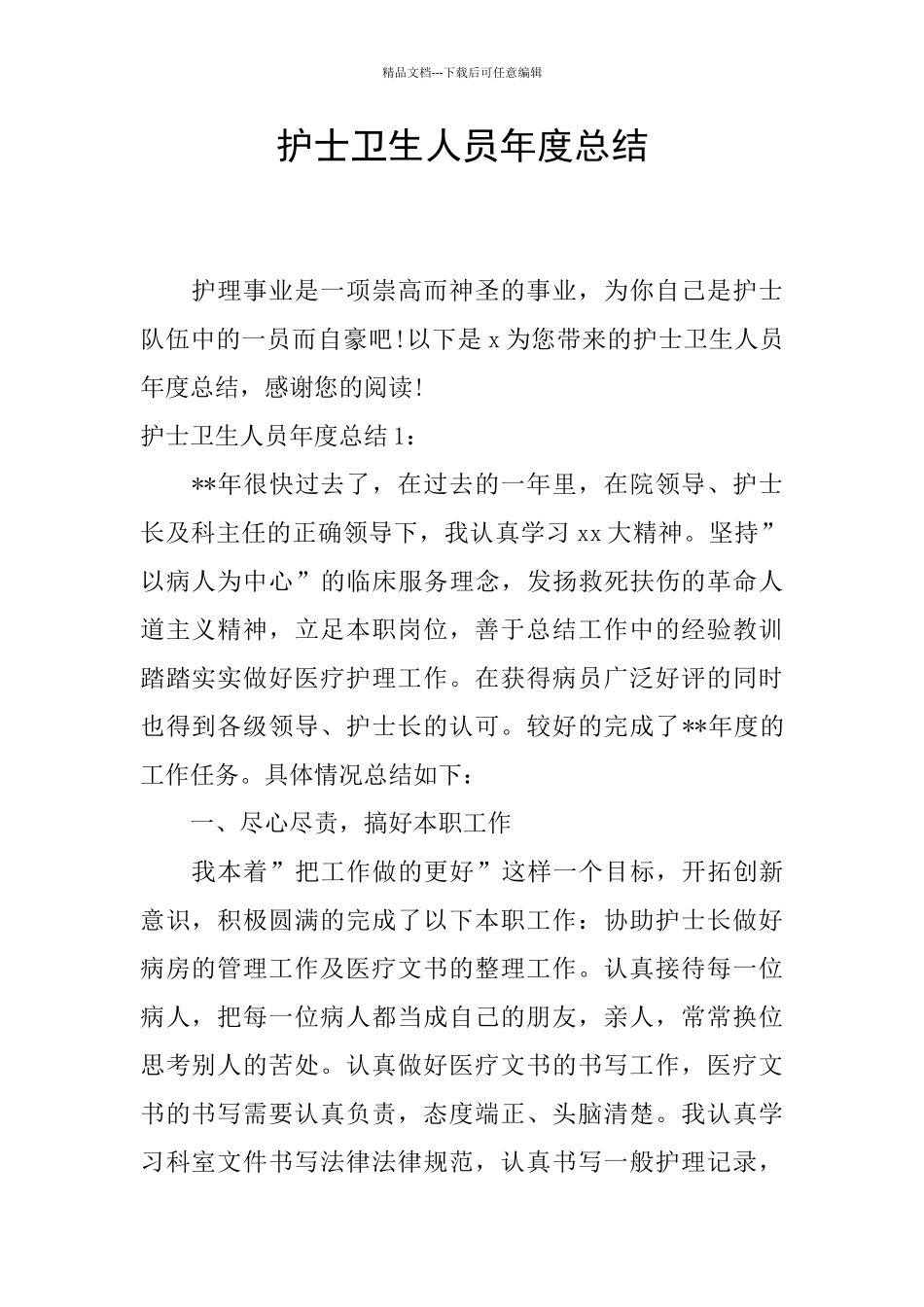 精品文档---下载后可任意编辑

护士卫生人员年度总结

护理事业是一项崇高而神圣的事业，为你自己是护士队伍中的一员而自豪吧!以下是 x 为您带来的护士卫生人员年度总结，感谢您的阅读!

护士卫生人员年度总结 1：

**年很快过去了，在过去的一年里，在院领导、护士长及科主任的正确领导下，我认真学习 xx 大精神。坚持”以病人为中心”的临床服务理念，发扬救死扶伤的革命人道主义精神，立足本职岗位，善于总结工作中的经验教训踏踏实实做好医疗护理工作。在获得病员广泛好评的同时也得到各级领导、护士长的认可。较好的完成了**年度的工作任务。具体情况总结如下：

一、尽心尽责，搞好本职工作

我本着”把工作做的更好”这样一个目标，开拓创新意识，积极圆满的完成了以下本职工作：协助护士长做好病房的管理工作及医疗文书的整理工作。认真接待每一位病人，把每一位病人都当成自己的朋友，亲人，常常换位思考别人的苦处。认真做好医疗文书的书写工作，医疗文书的书写需要认真负责，态度端正、头脑清楚。我认真学习科室文件书写法律法律规范，认真书写一般护理记录，